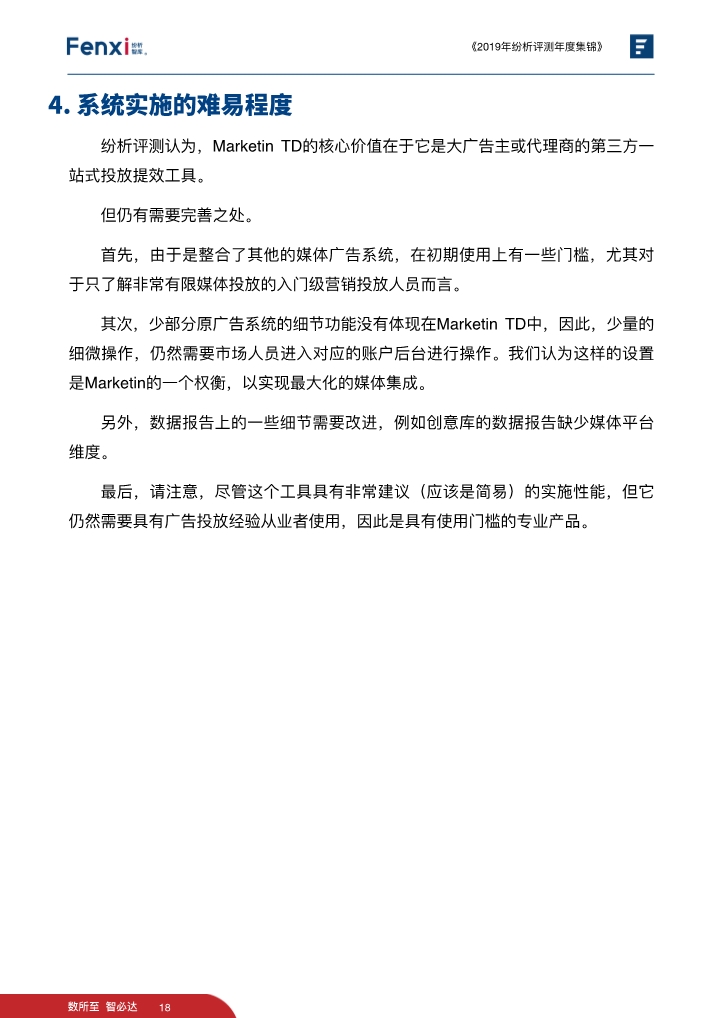 Fenxi 纷析智库

《2019年纷析评测年度集锦》

4. 系统实施的难易程度

纷析评测认为，Marketin TD的核心价值在于它是大广告主或代理商的第三方一站式投放提效工具。

但仍有需要完善之处。

首先，由于是整合了其他的媒体广告系统，在初期使用上有一些门槛，尤其对于只了解非常有限媒体投放的入门级营销投放人员而言。

其次，少部分原广告系统的细节功能没有体现在Marketin TD中，因此，少量的细微操作，仍然需要市场人员进入对应的账户后台进行操作。我们认为这样的设置是Marketin的一个权衡，以实现最大化的媒体集成。

另外，数据报告上的一些细节需要改进，例如创意库的数据报告缺少媒体平台维度。

最后，请注意，尽管这个工具具有非常建议（应该是简易）的实施性能，但它仍然需要具有广告投放经验从业者使用，因此是具有使用门槛的专业产品。

数所至 智必达 18